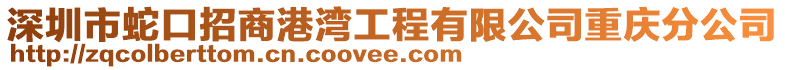 深圳市蛇口招商港湾工程有限公司重庆分公司
http://zqcolberttom.cn.coovee.com